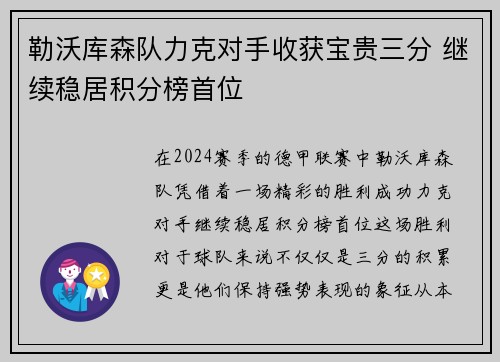 勒沃库森队力克对手收获宝贵三分 继续稳居积分榜首位

在2024赛季的德甲联赛中勒沃库森队凭借着一场精彩的胜利成功力克对手继续稳居积分榜首位这场胜利对于球队来说不仅仅是三分的积累更是他们保持强势表现的象征从本